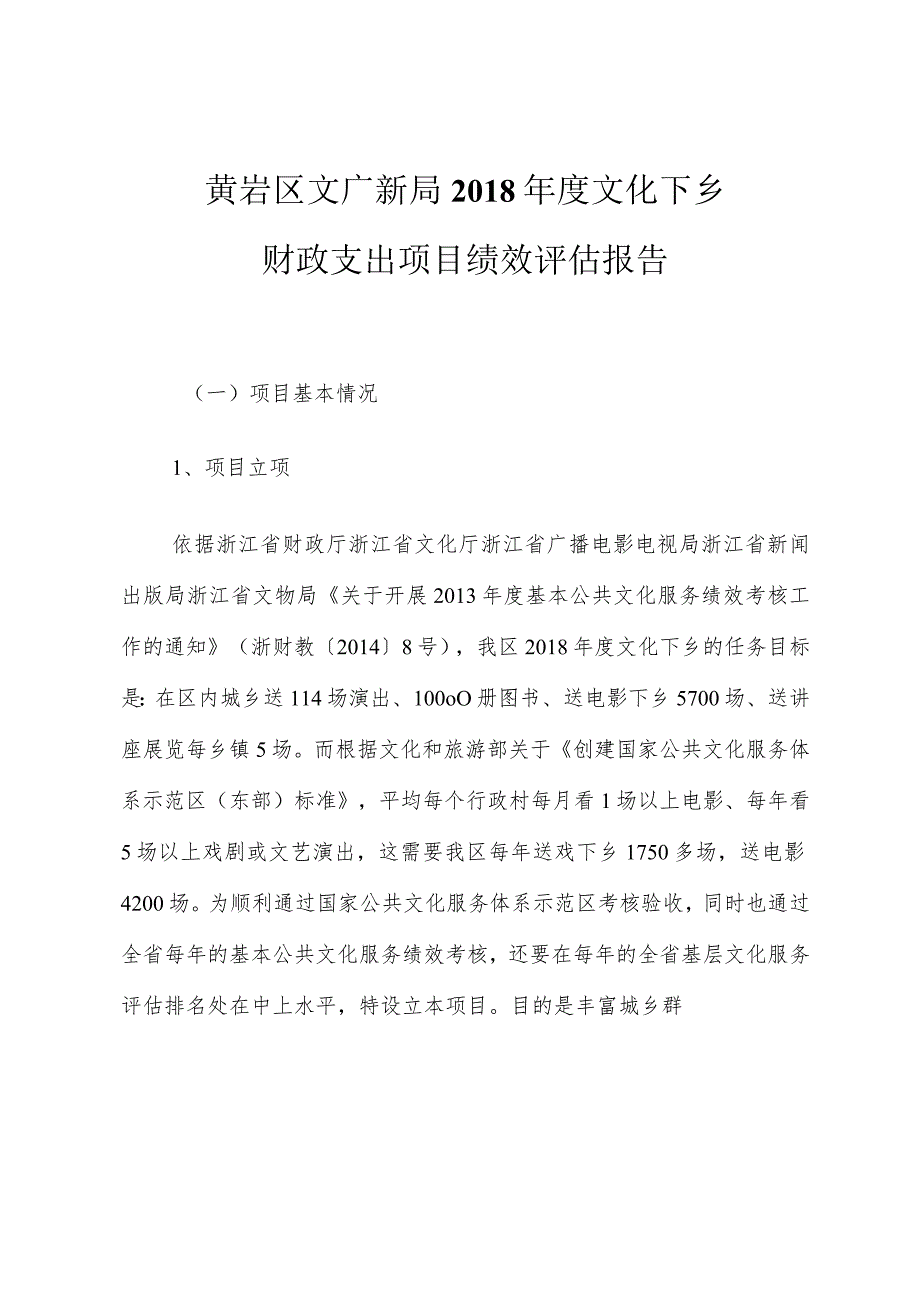 黄岩区文广新局2018年度文化下乡

财政支出项目绩效评估报告

（一）项目基本情况

1、项目立项

依据浙江省财政厅浙江省文化厅浙江省广播电影电视局浙江省新闻出版局浙江省文物局《关于开展2013年度基本公共文化服务绩效考核工作的通知》（浙财教〔2014〕8号），我区2018年度文化下乡的任务目标是:在区内城乡送114场演出、100oO册图书、送电影下乡5700场、送讲座展览每乡镇5场。而根据文化和旅游部关于《创建国家公共文化服务体系示范区（东部）标准》，平均每个行政村每月看1场以上电影、每年看5场以上戏剧或文艺演出，这需要我区每年送戏下乡1750多场，送电影4200场。为顺利通过国家公共文化服务体系示范区考核验收，同时也通过全省每年的基本公共文化服务绩效考核，还要在每年的全省基层文化服务评估排名处在中上水平，特设立本项目。目的是丰富城乡群